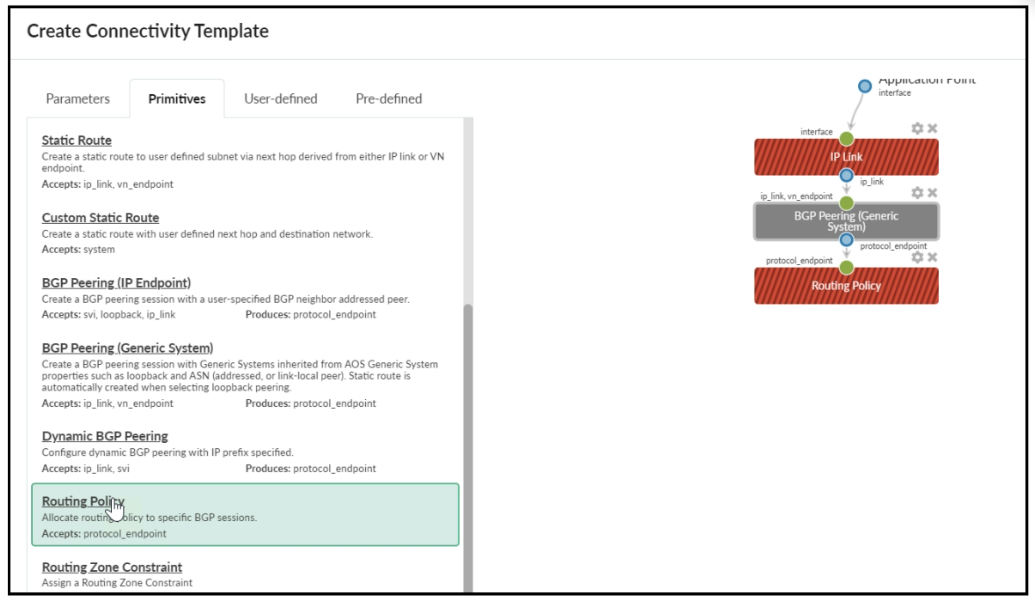 Create Connectivity Template

Parameters
Primitives
User-defined
Pre-defined

Static Route
Create a static route to user defined subnet via next hop derived from either IP link or VN endpoint.
Accepts: ip_link, vn_endpoint

Custom Static Route
Create a static route with user defined next hop and destination network.
Accepts: system

BGP Peering (IP Endpoint)
Create a BGP peering session with a user-specified BGP neighbor addressed peer.
Accepts: svi, loopback, ip_link
Produces: protocol_endpoint

BGP Peering (Generic System)
Create a BGP peering session with Generic Systems inherited from AOS Generic System properties such as loopback and ASN (addressed, or link-local peer). Static route is automatically created when selecting loopback peering.
Accepts: ip_link, vn_endpoint
Produces: protocol_endpoint

Dynamic BGP Peering
Configure dynamic BGP peering with IP prefix specified.
Accepts: ip_link, svi
Produces: protocol_endpoint

Routing Policy
Allocate routing policy to specific BGP sessions.
Accepts: protocol_endpoint

Routing Zone Constraint
Assign a Routing Zone Constraint

Application Point
interface
interface
IP Link
ip_link
ip_link, vn_endpoint
BGP Peering (Generic System)
protocol_endpoint
protocol_endpoint
Routing Policy